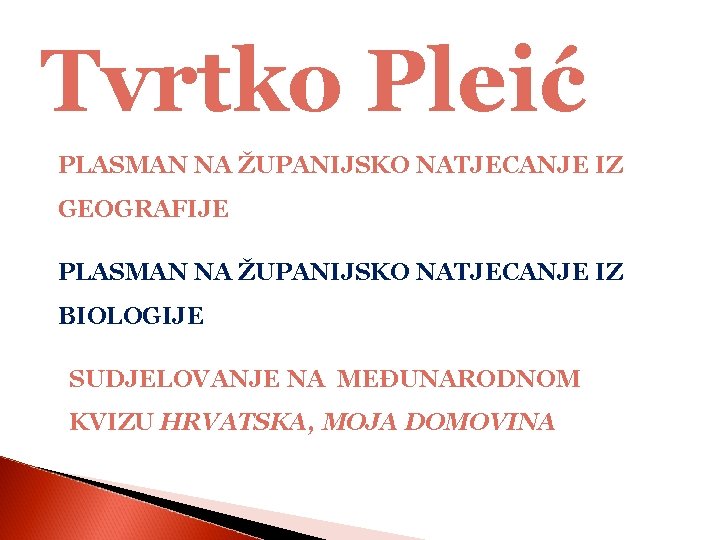 Tvrtko Pleić

PLASMAN NA ŽUPANIJSKO NATJECANJE IZ GEOGRAFIJE

PLASMAN NA ŽUPANIJSKO NATJECANJE IZ BIOLOGIJE

SUDJELOVANJE NA MEĐUNARODNOM KVIZU HRVATSKA, MOJA DOMOVINA